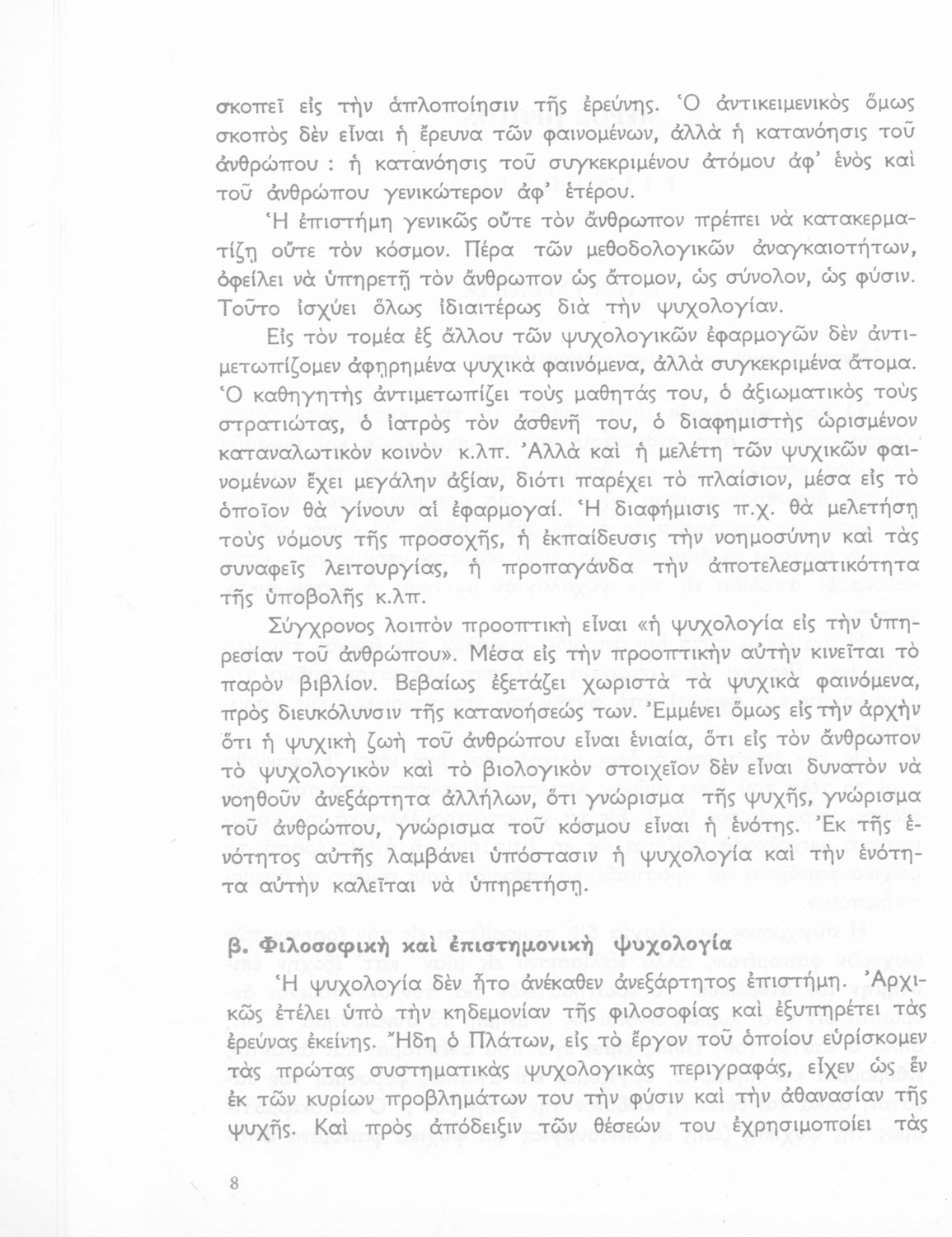 σκοπεῖ εἰς τὴν ἁπλοποίησιν τῆς ἐρεύνης. Ὁ ἀντικειμενικὸς ὅμως σκοπὸς δὲν εἶναι ἡ ἔρευνα τῶν φαινομένων, ἀλλὰ ἡ κατανόησις τοῦ ἀνθρώπου : ἡ κατανόησις τοῦ συγκεκριμένου ἀτόμου ἀφ' ἑνὸς καὶ τοῦ ἀνθρώπου γενικώτερον ἀφ' ἑτέρου.

Ἡ ἐπιστήμη γενικῶς οὔτε τὸν ἄνθρωπον πρέπει νὰ κατακερματίζῃ οὔτε τὸν κόσμον. Πέρα τῶν μεθοδολογικῶν ἀναγκαιοτήτων, ὀφείλει νὰ ὑπηρετῇ τὸν ἄνθρωπον ὡς ἄτομον, ὡς σύνολον, ὡς φύσιν. Τοῦτο ἰσχύει ὅλως ἰδιαιτέρως διὰ τὴν ψυχολογίαν.

Εἰς τὸν τομέα ἐξ ἄλλου τῶν ψυχολογικῶν ἐφαρμογῶν δὲν ἀντιμετωπίζομεν ἀφῃρημένα ψυχικὰ φαινόμενα, ἀλλὰ συγκεκριμένα ἄτομα. Ὁ καθηγητὴς ἀντιμετωπίζει τοὺς μαθητάς του, ὁ ἀξιωματικὸς τοὺς στρατιώτας, ὁ ἰατρὸς τὸν ἀσθενῆ του, ὁ διαφημιστὴς ὡρισμένον καταναλωτικὸν κοινὸν κ.λπ. Ἀλλὰ καὶ ἡ μελέτη τῶν ψυχικῶν φαινομένων ἔχει μεγάλην ἀξίαν, διότι παρέχει τὸ πλαίσιον, μέσα εἰς τὸ ὁποῖον θὰ γίνουν αἱ ἐφαρμογαί. Ἡ διαφήμισις π.χ. θὰ μελετήσῃ τοὺς νόμους τῆς προσοχῆς, ἡ ἐκπαίδευσις τὴν νοημοσύνην καὶ τὰς συναφεῖς λειτουργίας, ἡ προπαγάνδα τὴν ἀποτελεσματικότητα τῆς ὑποβολῆς κ.λπ.

Σύγχρονος λοιπὸν προοπτικὴ εἶναι «ἡ ψυχολογία εἰς τὴν ὑπηρεσίαν τοῦ ἀνθρώπου». Μέσα εἰς τὴν προοπτικὴν αὐτὴν κινεῖται τὸ παρὸν βιβλίον. Βεβαίως ἐξετάζει χωριστὰ τὰ ψυχικὰ φαινόμενα, πρὸς διευκόλυνσιν τῆς κατανοήσεώς των. Ἐμμένει ὅμως εἰς τὴν ἀρχὴν ὅτι ἡ ψυχικὴ ζωὴ τοῦ ἀνθρώπου εἶναι ἑνιαία, ὅτι εἰς τὸν ἄνθρωπον τὸ ψυχολογικὸν καὶ τὸ βιολογικὸν στοιχεῖον δὲν εἶναι δυνατὸν νὰ νοηθοῦν ἀνεξάρτητα ἀλλήλων, ὅτι γνώρισμα τῆς ψυχῆς, γνώρισμα τοῦ ἀνθρώπου, γνώρισμα τοῦ κόσμου εἶναι ἡ ἑνότης. Ἐκ τῆς ἑνότητος αὐτῆς λαμβάνει ὑπόστασιν ἡ ψυχολογία καὶ τὴν ἑνότητα αὐτὴν καλεῖται νὰ ὑπηρετήσῃ.

β. Φιλοσοφικὴ καὶ ἐπιστημονικὴ ψυχολογία

Ἡ ψυχολογία δὲν ἦτο ἀνέκαθεν ἀνεξάρτητος ἐπιστήμη. Ἀρχικῶς ἐτέλει ὑπὸ τὴν κηδεμονίαν τῆς φιλοσοφίας καὶ ἐξυπηρέτει τὰς ἐρεύνας ἐκείνης. Ἤδη ὁ Πλάτων, εἰς τὸ ἔργον τοῦ ὁποίου εὑρίσκομεν τὰς πρώτας συστηματικὰς ψυχολογικὰς περιγραφάς, εἶχεν ὡς ἓν ἐκ τῶν κυρίων προβλημάτων του τὴν φύσιν καὶ τὴν ἀθανασίαν τῆς ψυχῆς. Καὶ πρὸς ἀπόδειξιν τῶν θέσεών του ἐχρησιμοποίει τὰς

8